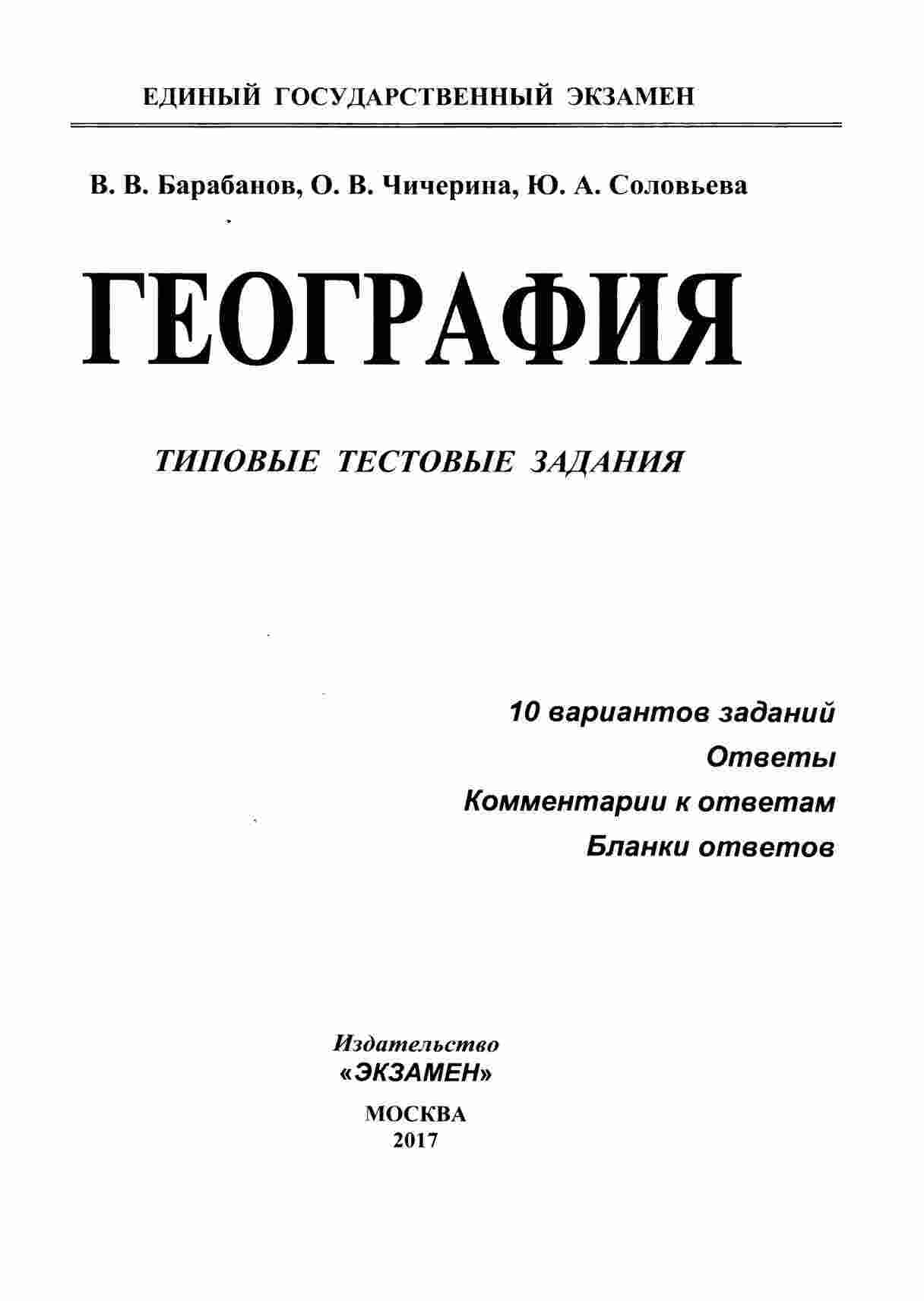 ЕДИНЫЙ ГОСУДАРСТВЕННЫЙ ЭКЗАМЕН

В. В. Барабанов, О. В. Чичерина, Ю. А. Соловьева

ГЕОГРАФИЯ

ТИПОВЫЕ ТЕСТОВЫЕ ЗАДАНИЯ

10 вариантов заданий
Ответы
Комментарии к ответам
Бланки ответов

Издательство
«ЭКЗАМЕН»

МОСКВА
2017